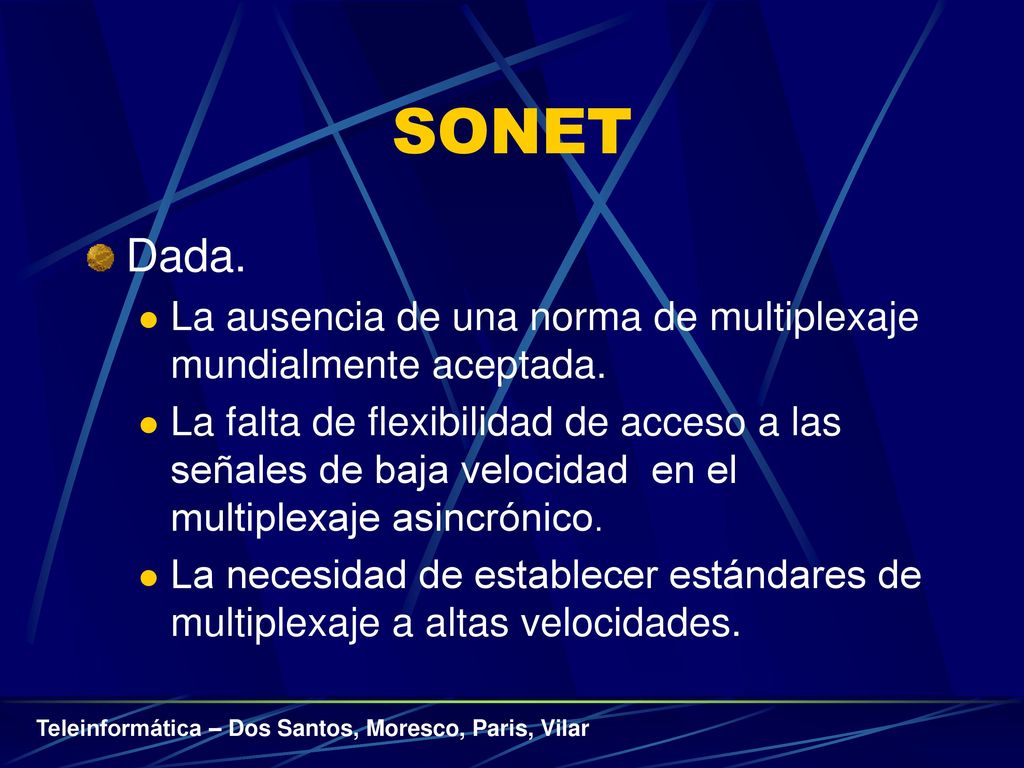 SONET

Dada.

La ausencia de una norma de multiplexaje mundialmente aceptada.

La falta de flexibilidad de acceso a las señales de baja velocidad en el multiplexaje asincrónico.

La necesidad de establecer estándares de multiplexaje a altas velocidades.

Teleinformática – Dos Santos, Moresco, Paris, Vilar